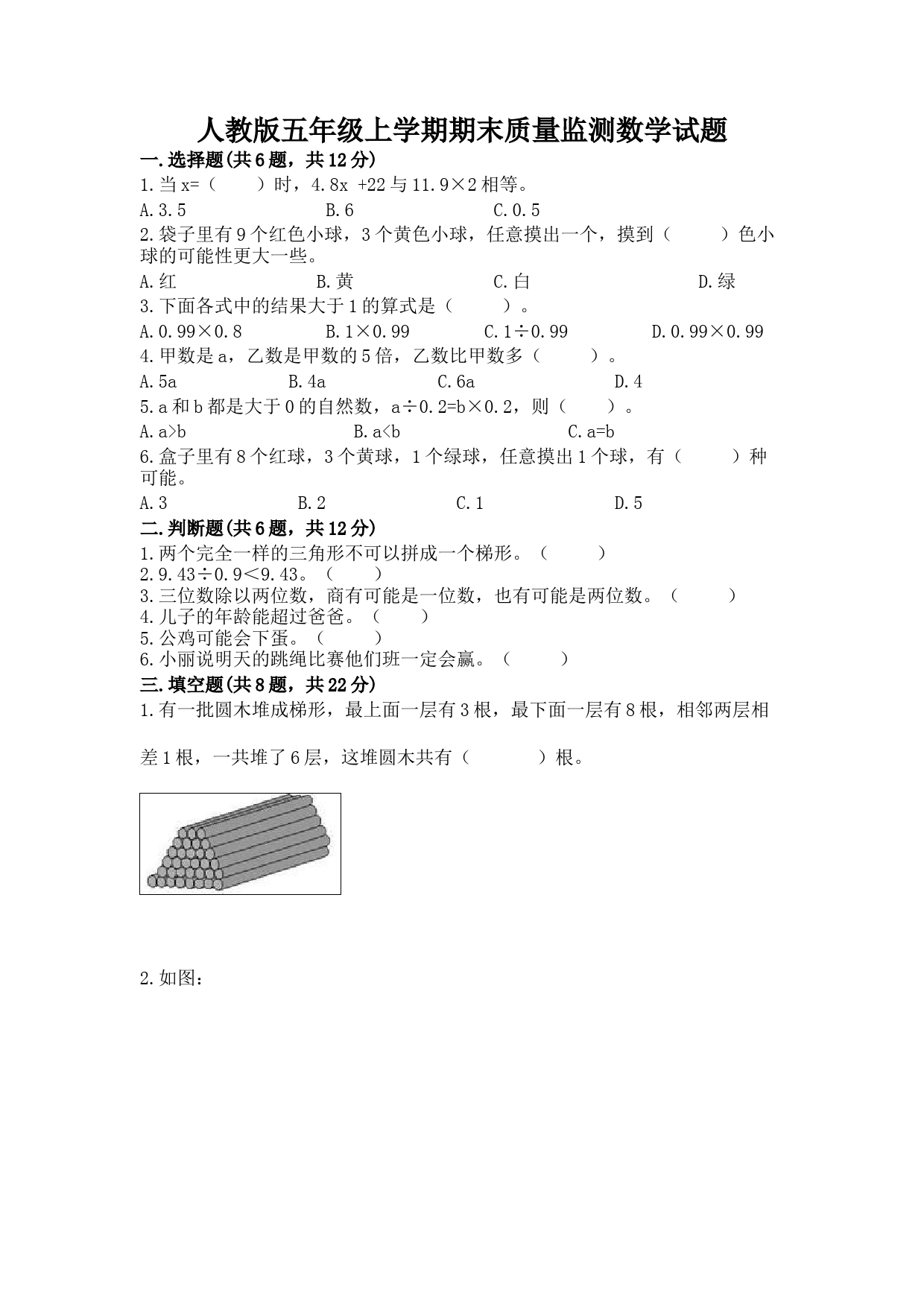 人教版五年级上学期期末质量监测数学试题

一.选择题(共6题，共12分)

1.当x=（　　）时，4.8x +22与11.9×2相等。

A.3.5　　B.6　　C.0.5

2.袋子里有9个红色小球，3个黄色小球，任意摸出一个，摸到（　　）色小球的可能性更大一些。

A.红　　B.黄　　C.白　　D.绿

3.下面各式中的结果大于1的算式是（　　）。

A.0.99×0.8　　B.1×0.99　　C.1÷0.99　　D.0.99×0.99

4.甲数是a，乙数是甲数的5倍，乙数比甲数多（　　）。

A.5a　　B.4a　　C.6a　　D.4

5.a和b都是大于0的自然数，a÷0.2=b×0.2，则（　　）。

A.a>b　　B.a<b　　C.a=b

6.盒子里有8个红球，3个黄球，1个绿球，任意摸出1个球，有（　　）种可能。

A.3　　B.2　　C.1　　D.5

二.判断题(共6题，共12分)

1.两个完全一样的三角形不可以拼成一个梯形。（　　）

2.9.43÷0.9<9.43。（　　）

3.三位数除以两位数，商有可能是一位数，也有可能是两位数。（　　）

4.儿子的年龄能超过爸爸。（　　）

5.公鸡可能会下蛋。（　　）

6.小丽说明天的跳绳比赛他们班一定会赢。（　　）

三.填空题(共8题，共22分)

1.有一批圆木堆成梯形，最上面一层有3根，最下面一层有8根，相邻两层相差1根，一共堆了6层，这堆圆木共有（　　）根。

2.如图：